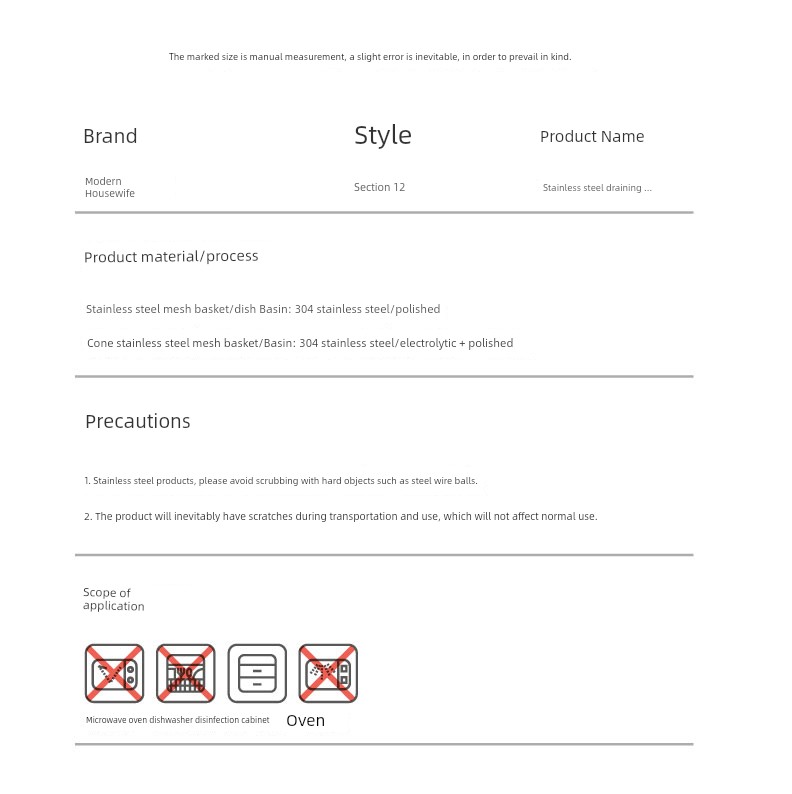 The marked size is manual measurement, a slight error is inevitable, in order to prevail in kind.

| Brand | Style | Product Name |
|---|---|---|
| Modern Housewife | Section 12 | Stainless steel draining ... |

Product material/process

Stainless steel mesh basket/dish Basin: 304 stainless steel/polished

Cone stainless steel mesh basket/Basin: 304 stainless steel/electrolytic + polished

Precautions

1. Stainless steel products, please avoid scrubbing with hard objects such as steel wire balls.

2. The product will inevitably have scratches during transportation and use, which will not affect normal use.

Scope of application

Microwave oven dishwasher disinfection cabinet Oven